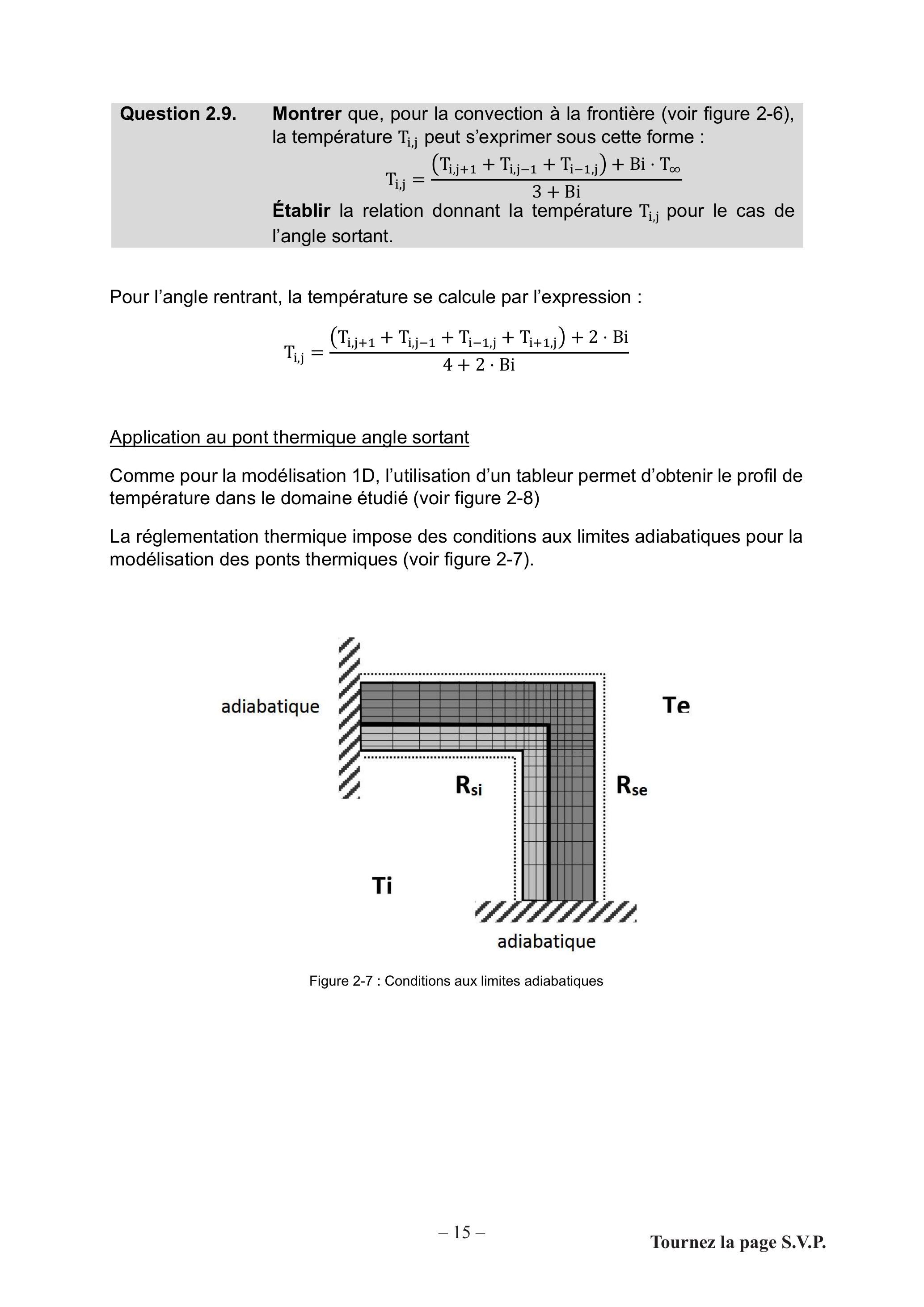 Question 2.9. Montrer que, pour la convection à la frontière (voir figure 2-6), la température $T_{i,j}$ peut s'exprimer sous cette forme :

$T_{i,j} = \frac{(T_{i,j+1} + T_{i,j-1} + T_{i-1,j}) + Bi \cdot T_{\infty}}{3 + Bi}$

Établir la relation donnant la température $T_{i,j}$ pour le cas de l'angle sortant.

Pour l'angle rentrant, la température se calcule par l'expression :

$T_{i,j} = \frac{(T_{i,j+1} + T_{i,j-1} + T_{i-1,j} + T_{i+1,j}) + 2 \cdot Bi}{4 + 2 \cdot Bi}$

Application au pont thermique angle sortant

Comme pour la modélisation 1D, l'utilisation d'un tableur permet d'obtenir le profil de température dans le domaine étudié (voir figure 2-8)

La réglementation thermique impose des conditions aux limites adiabatiques pour la modélisation des ponts thermiques (voir figure 2-7).

adiabatique

Te

$R_{si}$

$R_{se}$

Ti

adiabatique

Figure 2-7 : Conditions aux limites adiabatiques

– 15 –

Tournez la page S.V.P.